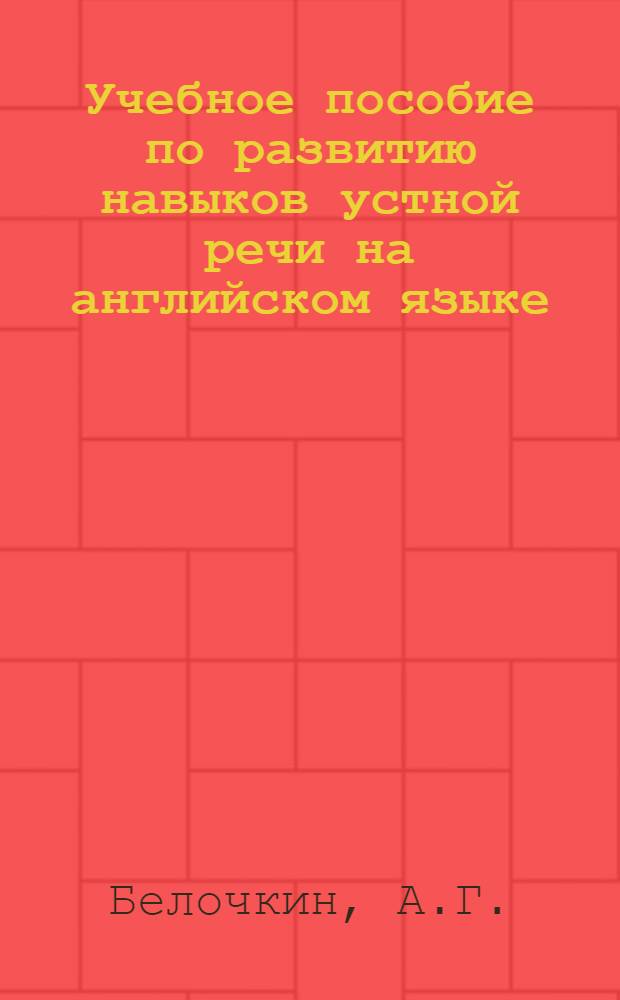 Учебное пособие по развитию навыков устной речи на английском языке

Белочкин, А.Г.